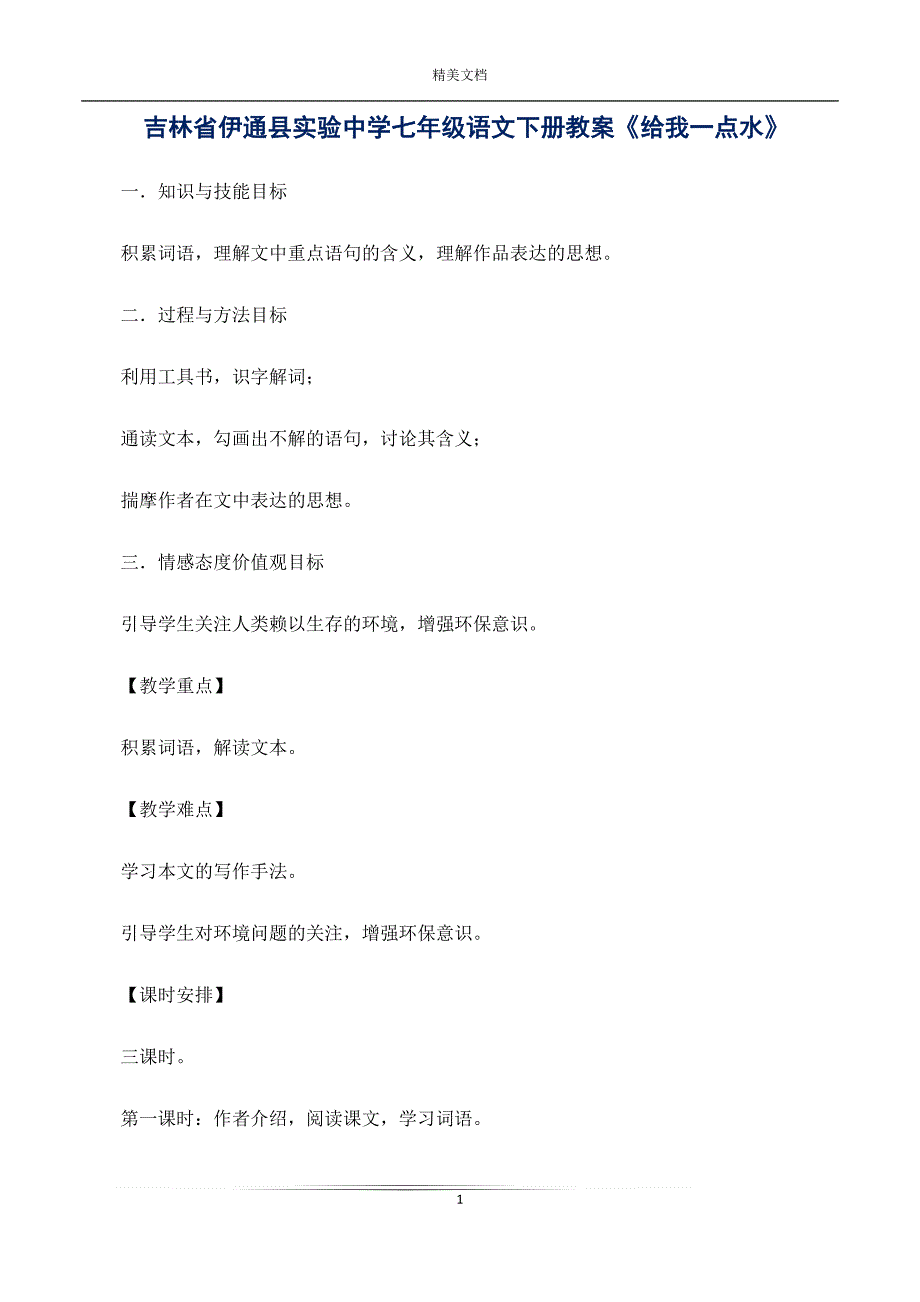 精美文档

吉林省伊通县实验中学七年级语文下册教案《给我一点水》

一．知识与技能目标

积累词语，理解文中重点语句的含义，理解作品表达的思想。

二．过程与方法目标

利用工具书，识字解词；

通读文本，勾画出不解的语句，讨论其含义；

揣摩作者在文中表达的思想。

三．情感态度价值观目标

引导学生关注人类赖以生存的环境，增强环保意识。

【教学重点】

积累词语，解读文本。

【教学难点】

学习本文的写作手法。

引导学生对环境问题的关注，增强环保意识。

【课时安排】

三课时。

第一课时：作者介绍，阅读课文，学习词语。

1